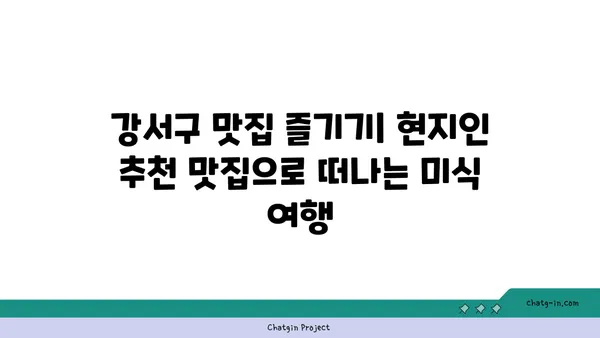 강서구 맛집 즐기기| 현지인 추천 맛집으로 떠나는 미식 여행

chatg-in.com

Chatgin Project